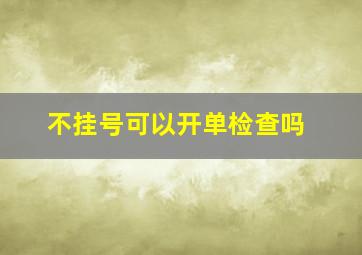 不挂号可以开单检查吗